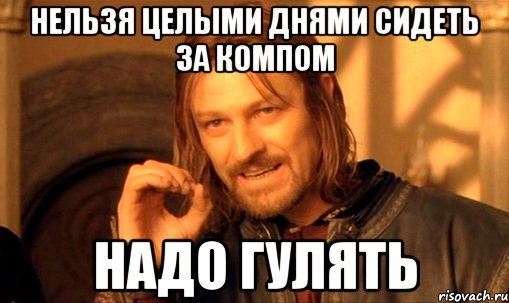 НЕЛЬЗЯ ЦЕЛЫМИ ДНЯМИ СИДЕТЬ ЗА КОМПОМ

НАДО ГУЛЯТЬ

risovach.ru